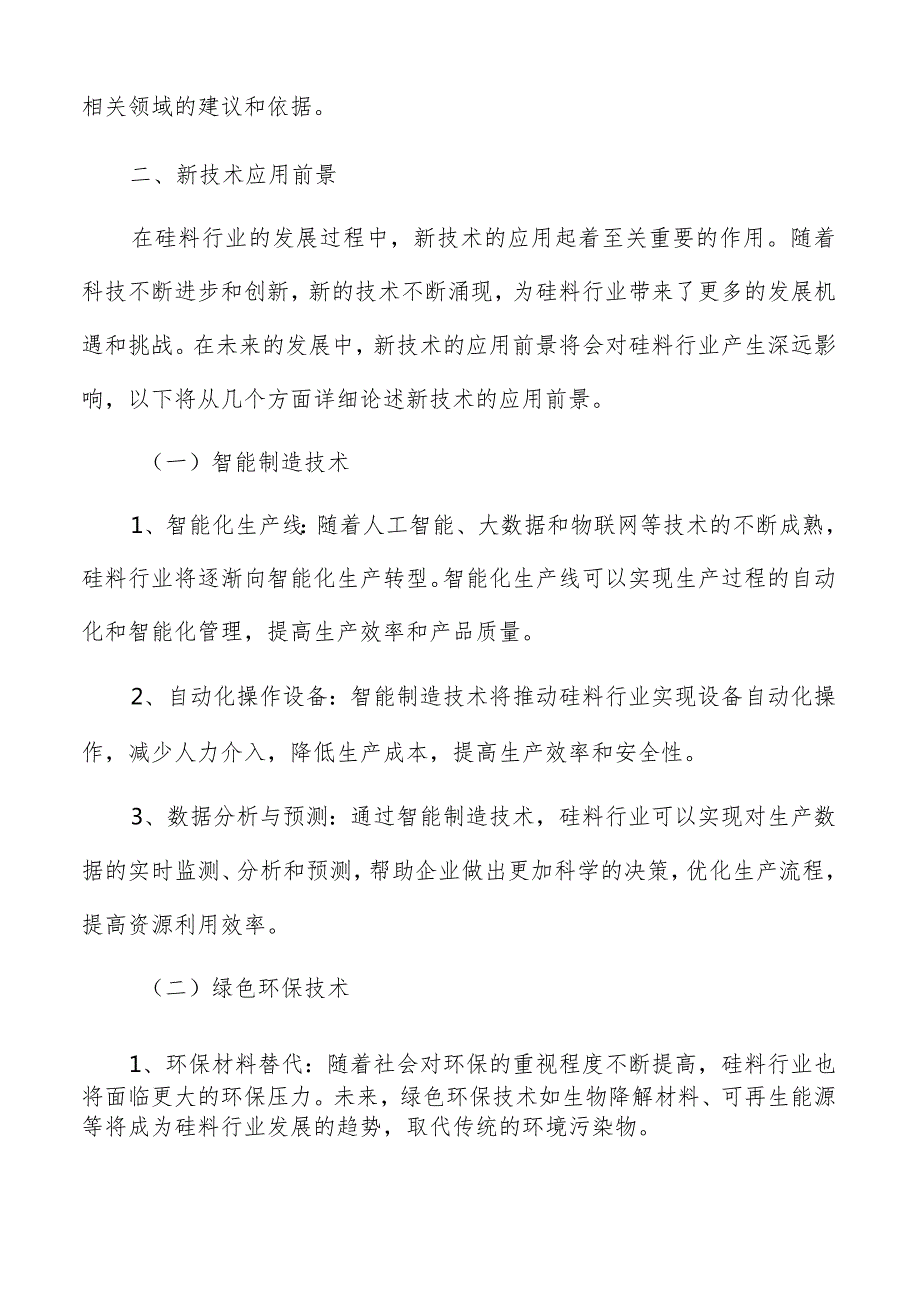 相关领域的建议和依据。

二、新技术应用前景

在硅料行业的发展过程中，新技术的应用起着至关重要的作用。随着科技不断进步和创新，新的技术不断涌现，为硅料行业带来了更多的发展机遇和挑战。在未来的发展中，新技术的应用前景将会对硅料行业产生深远影响，以下将从几个方面详细论述新技术的应用前景。

（一）智能制造技术

1、智能化生产线：随着人工智能、大数据和物联网等技术的不断成熟，硅料行业将逐渐向智能化生产转型。智能化生产线可以实现生产过程的自动化和智能化管理，提高生产效率和产品质量。

2、自动化操作设备：智能制造技术将推动硅料行业实现设备自动化操作，减少人力介入，降低生产成本，提高生产效率和安全性。

3、数据分析与预测：通过智能制造技术，硅料行业可以实现对生产数据的实时监测、分析和预测，帮助企业做出更加科学的决策，优化生产流程，提高资源利用效率。

（二）绿色环保技术

1、环保材料替代：随着社会对环保的重视程度不断提高，硅料行业也将面临更大的环保压力。未来，绿色环保技术如生物降解材料、可再生能源等将成为硅料行业发展的趋势，取代传统的环境污染物。